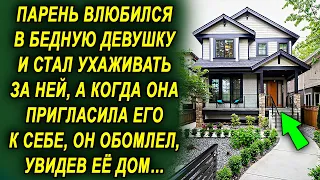 ПАРЕНЬ ВЛЮБИЛСЯ В БЕДНУЮ ДЕВУШКУ И СТАЛ УХАЖИВАТЬ ЗА НЕЙ, А КОГДА ОНА ПРИГЛАСИЛА ЕГО К СЕБЕ, ОН ОБОМЛЕЛ, УВИДЕВ ЕЁ ДОМ...